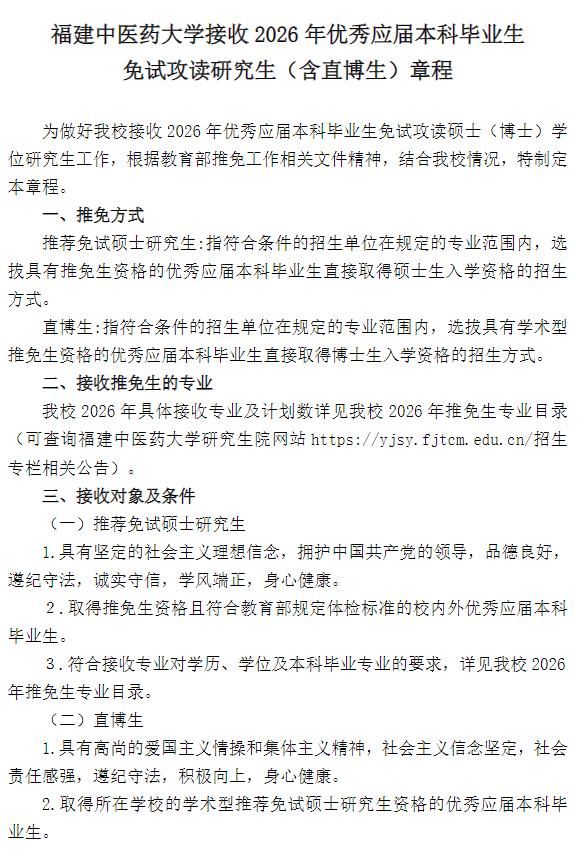 福建中医药大学接收 2026 年优秀应届本科毕业生免试攻读研究生（含直博生）章程

为做好我校接收 2026 年优秀应届本科毕业生免试攻读硕士（博士）学位研究生工作，根据教育部推免工作相关文件精神，结合我校情况，特制定本章程。

一、推免方式

推荐免试硕士研究生：指符合条件的招生单位在规定的专业范围内，选拔具有推免生资格的优秀应届本科毕业生直接取得硕士生入学资格的招生方式。

直博生：指符合条件的招生单位在规定的专业范围内，选拔具有学术型推免生资格的优秀应届本科毕业生直接取得博士生入学资格的招生方式。

二、接收推免生的专业

我校 2026 年具体接收专业及计划数详见我校 2026 年推免生专业目录（可查询福建中医药大学研究生院网站 https://yjsy.fjtcm.edu.cn/招生专栏相关公告）。

三、接收对象及条件

（一）推荐免试硕士研究生

1.具有坚定的社会主义理想信念，拥护中国共产党的领导，品德良好，遵纪守法，诚实守信，学风端正，身心健康。

2．取得推免生资格且符合教育部规定体检标准的校内外优秀应届本科毕业生。

3．符合接收专业对学历、学位及本科毕业专业的要求，详见我校 2026 年推免生专业目录。

（二）直博生

1.具有高尚的爱国主义情操和集体主义精神，社会主义信念坚定，社会责任感强，遵纪守法，积极向上，身心健康。

2.取得所在学校的学术型推荐免试硕士研究生资格的优秀应届本科毕业生。